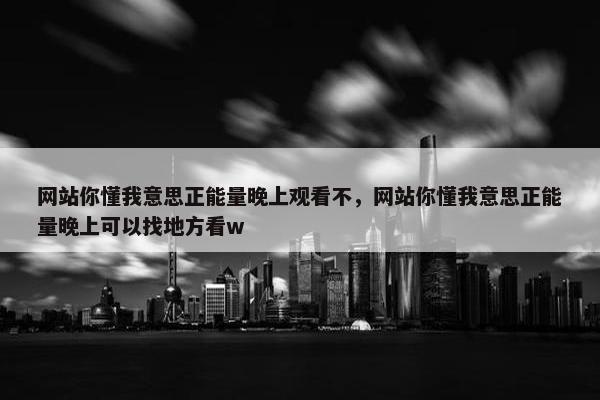 网站你懂我意思正能量晚上观看不，网站你懂我意思正能量晚上可以找地方看w